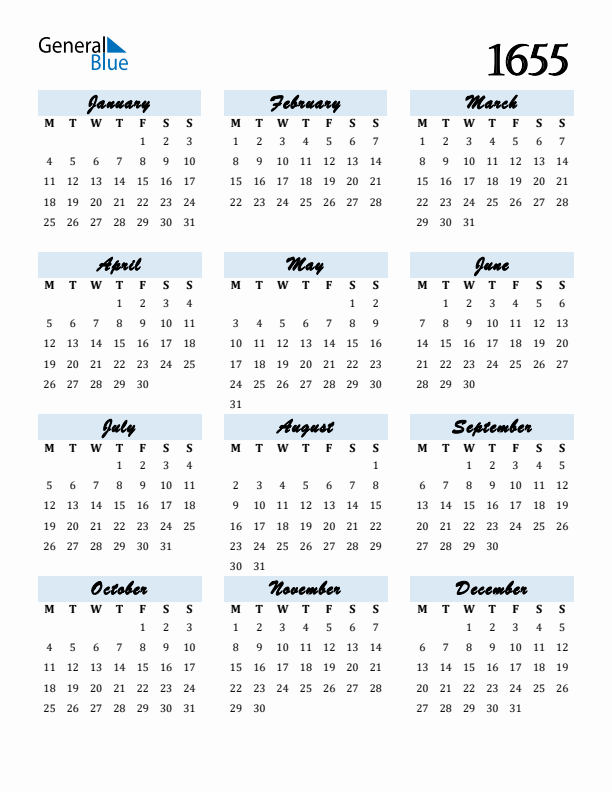 General Blue

1655

January

| M | T | W | T | F | S | S |
|---|---|---|---|---|---|---|
| | | | | 1 | 2 | 3 |
| 4 | 5 | 6 | 7 | 8 | 9 | 10 |
| 11 | 12 | 13 | 14 | 15 | 16 | 17 |
| 18 | 19 | 20 | 21 | 22 | 23 | 24 |
| 25 | 26 | 27 | 28 | 29 | 30 | 31 |

February

| M | T | W | T | F | S | S |
|---|---|---|---|---|---|---|
| 1 | 2 | 3 | 4 | 5 | 6 | 7 |
| 8 | 9 | 10 | 11 | 12 | 13 | 14 |
| 15 | 16 | 17 | 18 | 19 | 20 | 21 |
| 22 | 23 | 24 | 25 | 26 | 27 | 28 |

March

| M | T | W | T | F | S | S |
|---|---|---|---|---|---|---|
| 1 | 2 | 3 | 4 | 5 | 6 | 7 |
| 8 | 9 | 10 | 11 | 12 | 13 | 14 |
| 15 | 16 | 17 | 18 | 19 | 20 | 21 |
| 22 | 23 | 24 | 25 | 26 | 27 | 28 |
| 29 | 30 | 31 | | | | |

April

| M | T | W | T | F | S | S |
|---|---|---|---|---|---|---|
| | | | 1 | 2 | 3 | 4 |
| 5 | 6 | 7 | 8 | 9 | 10 | 11 |
| 12 | 13 | 14 | 15 | 16 | 17 | 18 |
| 19 | 20 | 21 | 22 | 23 | 24 | 25 |
| 26 | 27 | 28 | 29 | 30 | | |

May

| M | T | W | T | F | S | S |
|---|---|---|---|---|---|---|
| | | | | | 1 | 2 |
| 3 | 4 | 5 | 6 | 7 | 8 | 9 |
| 10 | 11 | 12 | 13 | 14 | 15 | 16 |
| 17 | 18 | 19 | 20 | 21 | 22 | 23 |
| 24 | 25 | 26 | 27 | 28 | 29 | 30 |
| 31 | | | | | | |

June

| M | T | W | T | F | S | S |
|---|---|---|---|---|---|---|
| | 1 | 2 | 3 | 4 | 5 | 6 |
| 7 | 8 | 9 | 10 | 11 | 12 | 13 |
| 14 | 15 | 16 | 17 | 18 | 19 | 20 |
| 21 | 22 | 23 | 24 | 25 | 26 | 27 |
| 28 | 29 | 30 | | | | |

July

| M | T | W | T | F | S | S |
|---|---|---|---|---|---|---|
| | | | 1 | 2 | 3 | 4 |
| 5 | 6 | 7 | 8 | 9 | 10 | 11 |
| 12 | 13 | 14 | 15 | 16 | 17 | 18 |
| 19 | 20 | 21 | 22 | 23 | 24 | 25 |
| 26 | 27 | 28 | 29 | 30 | 31 | |

August

| M | T | W | T | F | S | S |
|---|---|---|---|---|---|---|
| | | | | | | 1 |
| 2 | 3 | 4 | 5 | 6 | 7 | 8 |
| 9 | 10 | 11 | 12 | 13 | 14 | 15 |
| 16 | 17 | 18 | 19 | 20 | 21 | 22 |
| 23 | 24 | 25 | 26 | 27 | 28 | 29 |
| 30 | 31 | | | | | |

September

| M | T | W | T | F | S | S |
|---|---|---|---|---|---|---|
| | | 1 | 2 | 3 | 4 | 5 |
| 6 | 7 | 8 | 9 | 10 | 11 | 12 |
| 13 | 14 | 15 | 16 | 17 | 18 | 19 |
| 20 | 21 | 22 | 23 | 24 | 25 | 26 |
| 27 | 28 | 29 | 30 | | | |

October

| M | T | W | T | F | S | S |
|---|---|---|---|---|---|---|
| | | | | 1 | 2 | 3 |
| 4 | 5 | 6 | 7 | 8 | 9 | 10 |
| 11 | 12 | 13 | 14 | 15 | 16 | 17 |
| 18 | 19 | 20 | 21 | 22 | 23 | 24 |
| 25 | 26 | 27 | 28 | 29 | 30 | 31 |

November

| M | T | W | T | F | S | S |
|---|---|---|---|---|---|---|
| 1 | 2 | 3 | 4 | 5 | 6 | 7 |
| 8 | 9 | 10 | 11 | 12 | 13 | 14 |
| 15 | 16 | 17 | 18 | 19 | 20 | 21 |
| 22 | 23 | 24 | 25 | 26 | 27 | 28 |
| 29 | 30 | | | | | |

December

| M | T | W | T | F | S | S |
|---|---|---|---|---|---|---|
| | | 1 | 2 | 3 | 4 | 5 |
| 6 | 7 | 8 | 9 | 10 | 11 | 12 |
| 13 | 14 | 15 | 16 | 17 | 18 | 19 |
| 20 | 21 | 22 | 23 | 24 | 25 | 26 |
| 27 | 28 | 29 | 30 | 31 | | |